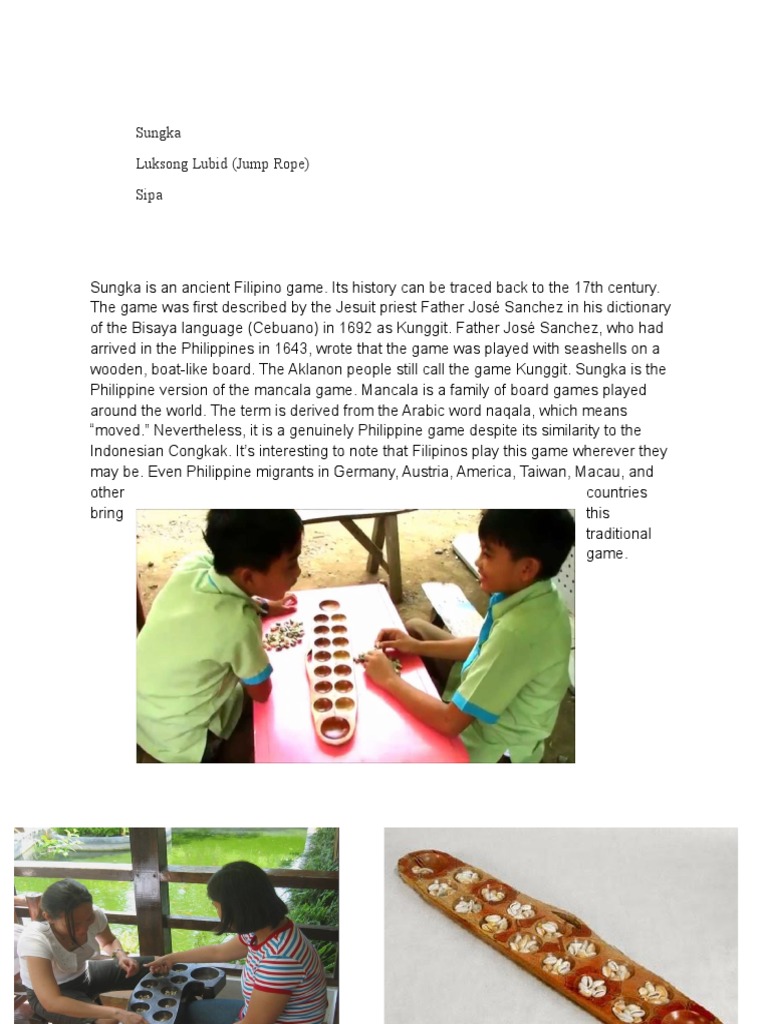 Sungka

Luksong Lubid (Jump Rope)

Sipa

Sungka is an ancient Filipino game. Its history can be traced back to the 17th century. The game was first described by the Jesuit priest Father José Sanchez in his dictionary of the Bisaya language (Cebuano) in 1692 as Kunggit. Father José Sanchez, who had arrived in the Philippines in 1643, wrote that the game was played with seashells on a wooden, boat-like board. The Aklanon people still call the game Kunggit. Sungka is the Philippine version of the mancala game. Mancala is a family of board games played around the world. The term is derived from the Arabic word naqala, which means "moved." Nevertheless, it is a genuinely Philippine game despite its similarity to the Indonesian Congkak. It's interesting to note that Filipinos play this game wherever they may be. Even Philippine migrants in Germany, Austria, America, Taiwan, Macau, and other countries bring this traditional game.